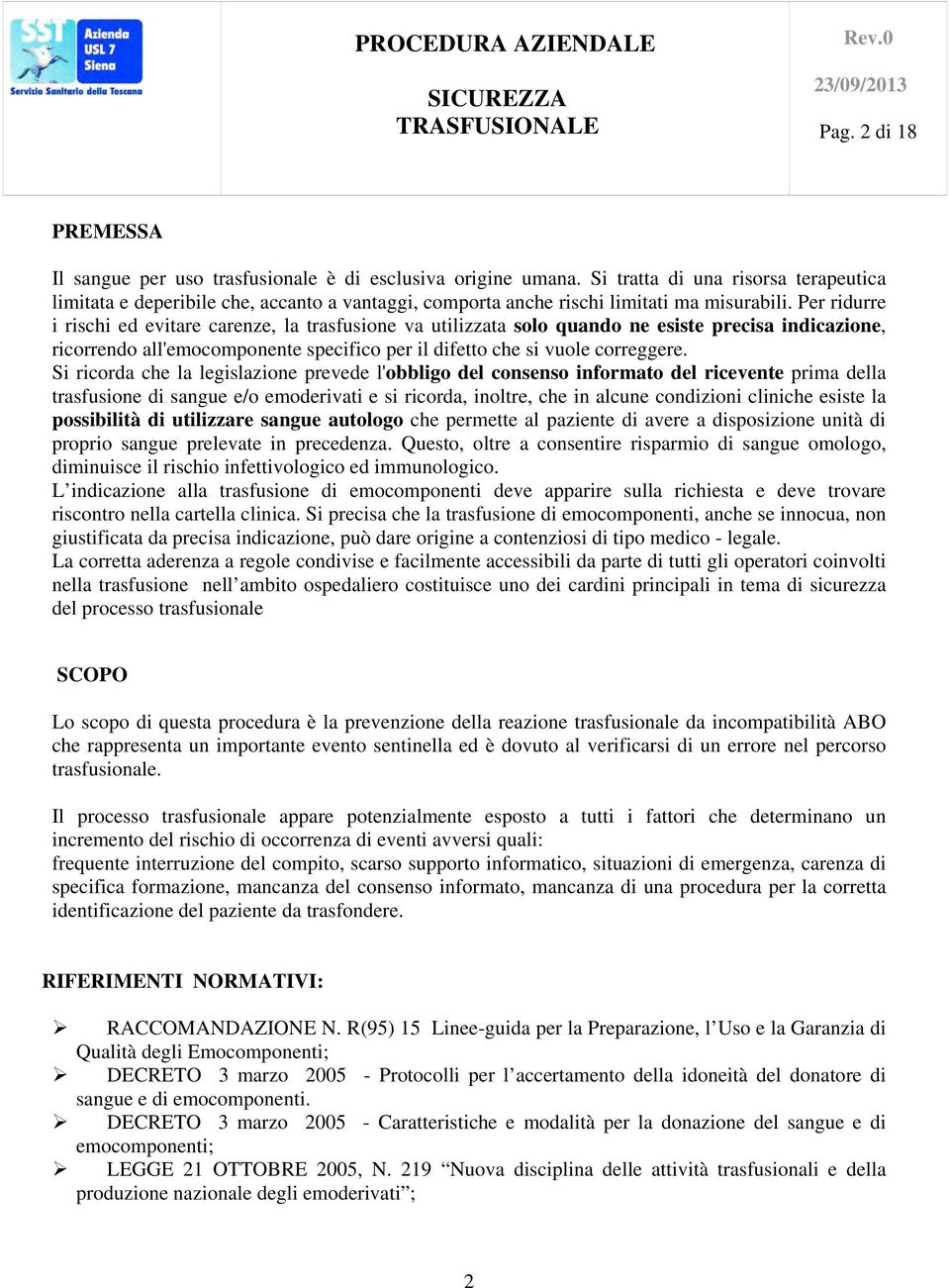 SST Azienda USL 7 Siena
Servizio Sanitario della Toscana

PROCEDURA AZIENDALE

SICUREZZA TRASFUSIONALE

Rev.0

23/09/2013

Pag. 2 di 18

PREMESSA

Il sangue per uso trasfusionale è di esclusiva origine umana. Si tratta di una risorsa terapeutica limitata e deperibile che, accanto a vantaggi, comporta anche rischi limitati ma misurabili. Per ridurre i rischi ed evitare carenze, la trasfusione va utilizzata solo quando ne esiste precisa indicazione, ricorrendo all'emocomponente specifico per il difetto che si vuole correggere.
Si ricorda che la legislazione prevede l'obbligo del consenso informato del ricevente prima della trasfusione di sangue e/o emoderivati e si ricorda, inoltre, che in alcune condizioni cliniche esiste la possibilità di utilizzare sangue autologo che permette al paziente di avere a disposizione unità di proprio sangue prelevate in precedenza. Questo, oltre a consentire risparmio di sangue omologo, diminuisce il rischio infettivologico ed immunologico.
L'indicazione alla trasfusione di emocomponenti deve apparire sulla richiesta e deve trovare riscontro nella cartella clinica. Si precisa che la trasfusione di emocomponenti, anche se innocua, non giustificata da precisa indicazione, può dare origine a contenziosi di tipo medico - legale.
La corretta aderenza a regole condivise e facilmente accessibili da parte di tutti gli operatori coinvolti nella trasfusione nell'ambito ospedaliero costituisce uno dei cardini principali in tema di sicurezza del processo trasfusionale

SCOPO

Lo scopo di questa procedura è la prevenzione della reazione trasfusionale da incompatibilità ABO che rappresenta un importante evento sentinella ed è dovuto al verificarsi di un errore nel percorso trasfusionale.

Il processo trasfusionale appare potenzialmente esposto a tutti i fattori che determinano un incremento del rischio di occorrenza di eventi avversi quali:
frequente interruzione del compito, scarso supporto informatico, situazioni di emergenza, carenza di specifica formazione, mancanza del consenso informato, mancanza di una procedura per la corretta identificazione del paziente da trasfondere.

RIFERIMENTI NORMATIVI:

➢ RACCOMANDAZIONE N. R(95) 15 Linee-guida per la Preparazione, l'Uso e la Garanzia di Qualità degli Emocomponenti;
➢ DECRETO 3 marzo 2005 - Protocolli per l'accertamento della idoneità del donatore di sangue e di emocomponenti.
➢ DECRETO 3 marzo 2005 - Caratteristiche e modalità per la donazione del sangue e di emocomponenti;
➢ LEGGE 21 OTTOBRE 2005, N. 219 "Nuova disciplina delle attività trasfusionali e della produzione nazionale degli emoderivati";

2